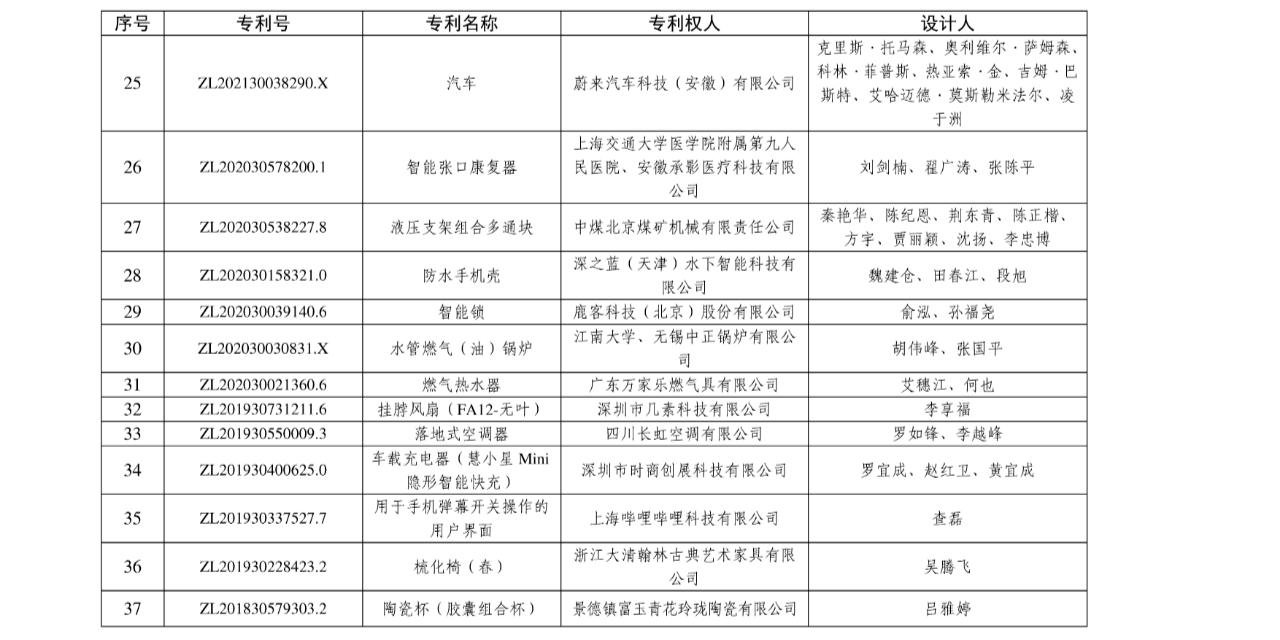 | 序号 | 专利号 | 专利名称 | 专利权人 | 设计人 |
|---|---|---|---|---|
| 25 | ZL202130038290.X | 汽车 | 蔚来汽车科技（安徽）有限公司 | 克里斯·托马森、奥利维尔·萨姆森、科林·菲普斯、热亚索·金、吉姆·巴斯特、艾哈迈德·莫斯勒米法尔、凌于洲 |
| 26 | ZL202030578200.1 | 智能张口康复器 | 上海交通大学医学院附属第九人民医院、安徽承影医疗科技有限公司 | 刘剑楠、翟广涛、张陈平 |
| 27 | ZL202030538227.8 | 液压支架组合多通块 | 中煤北京煤矿机械有限责任公司 | 秦艳华、陈纪恩、荆东青、陈正楷、方宇、贾丽颖、沈扬、李忠博 |
| 28 | ZL202030158321.0 | 防水手机壳 | 深之蓝（天津）水下智能科技有限公司 | 魏建仓、田春江、段旭 |
| 29 | ZL202030039140.6 | 智能锁 | 鹿客科技（北京）股份有限公司 | 俞泓、孙福尧 |
| 30 | ZL202030030831.X | 水管燃气（油）锅炉 | 江南大学、无锡中正锅炉有限公司 | 胡伟峰、张国平 |
| 31 | ZL202030021360.6 | 燃气热水器 | 广东万家乐燃气具有限公司 | 艾穗江、何也 |
| 32 | ZL201930731211.6 | 挂脖风扇（FA12-无叶） | 深圳市几素科技有限公司 | 李享福 |
| 33 | ZL201930550009.3 | 落地式空调器 | 四川长虹空调有限公司 | 罗如锋、李越峰 |
| 34 | ZL201930400625.0 | 车载充电器（慧小星 Mini 隐形智能快充） | 深圳市时商创展科技有限公司 | 罗宜成、赵红卫、黄宜成 |
| 35 | ZL201930337527.7 | 用于手机弹幕开关操作的用户界面 | 上海哔哩哔哩科技有限公司 | 查磊 |
| 36 | ZL201930228423.2 | 梳化椅（春） | 浙江大清翰林古典艺术家具有限公司 | 吴腾飞 |
| 37 | ZL201830579303.2 | 陶瓷杯（胶囊组合杯） | 景德镇富玉青花玲珑陶瓷有限公司 | 吕雅婷 |